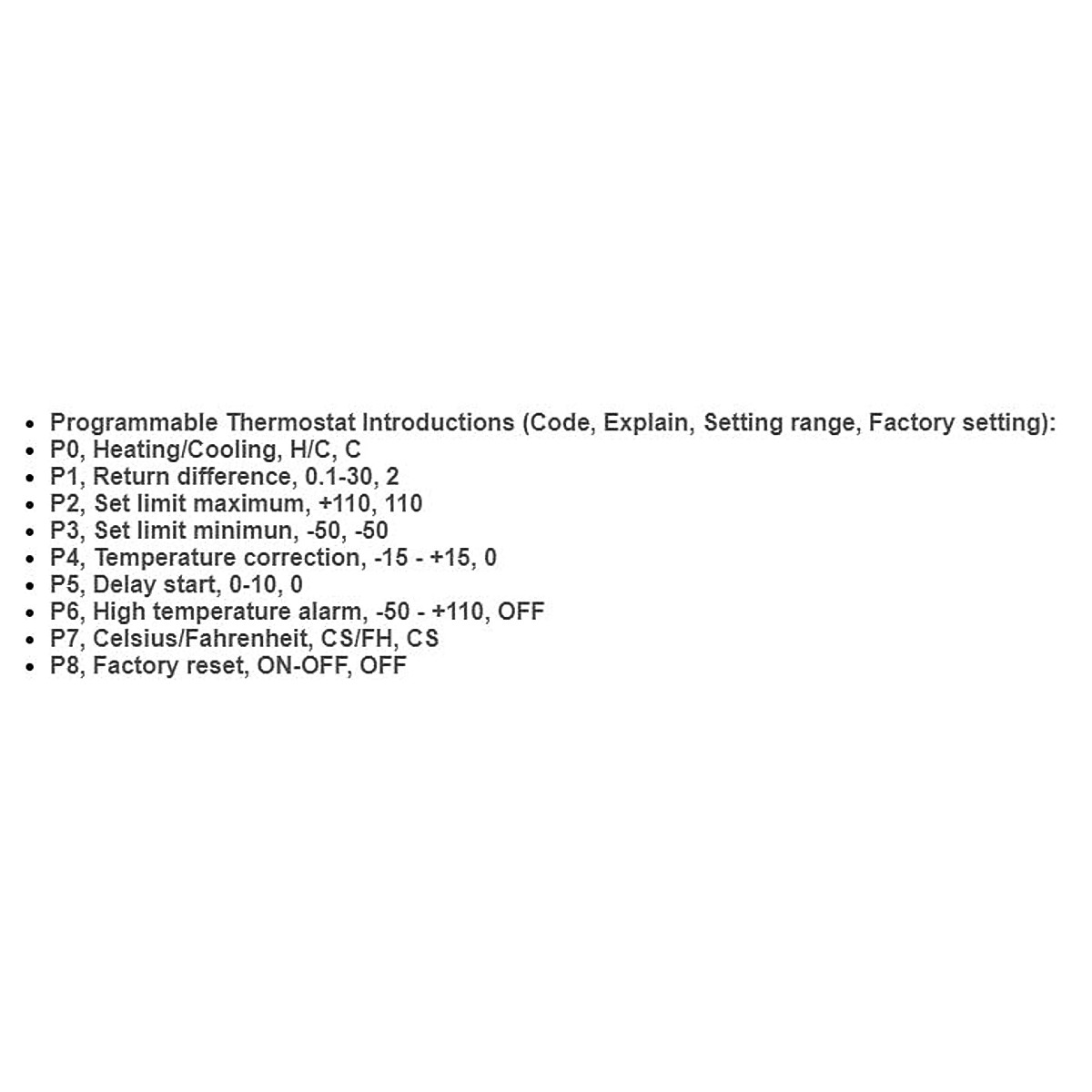 • Programmable Thermostat Introductions (Code, Explain, Setting range, Factory setting):
• P0, Heating/Cooling, H/C, C
• P1, Return difference, 0.1-30, 2
• P2, Set limit maximum, +110, 110
• P3, Set limit minimun, -50, -50
• P4, Temperature correction, -15 - +15, 0
• P5, Delay start, 0-10, 0
• P6, High temperature alarm, -50 - +110, OFF
• P7, Celsius/Fahrenheit, CS/FH, CS
• P8, Factory reset, ON-OFF, OFF